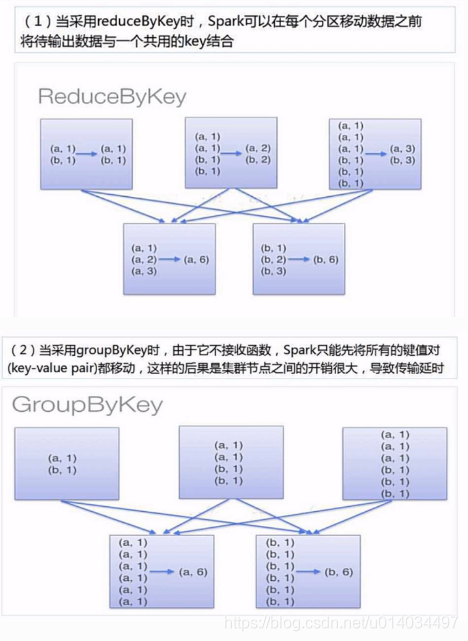 （1）当采用reduceByKey时，Spark可以在每个分区移动数据之前将待输出数据与一个共用的key结合

ReduceByKey

(a, 1)
(b, 1)
(a, 1)
(b, 1)

(a, 1)
(a, 1)
(b, 1)
(b, 1)
(a, 2)
(b, 2)

(a, 1)
(a, 1)
(a, 1)
(b, 1)
(b, 1)
(b, 1)
(a, 3)
(b, 3)

(a, 1)
(a, 2)
(a, 3)
(a, 6)

(b, 1)
(b, 2)
(b, 3)
(b, 6)

（2）当采用groupByKey时，由于它不接收函数，Spark只能先将所有的键值对(key-value pair)都移动，这样的后果是集群节点之间的开销很大，导致传输延时

GroupByKey

(a, 1)
(b, 1)

(a, 1)
(a, 1)
(b, 1)
(b, 1)

(a, 1)
(a, 1)
(a, 1)
(b, 1)
(b, 1)
(b, 1)

(a, 1)
(a, 1)
(a, 1)
(a, 1)
(a, 1)
(a, 1)
(a, 6)

(b, 1)
(b, 1)
(b, 1)
(b, 1)
(b, 1)
(b, 1)
(b, 6)

https://blog.csdn.net/u014034497